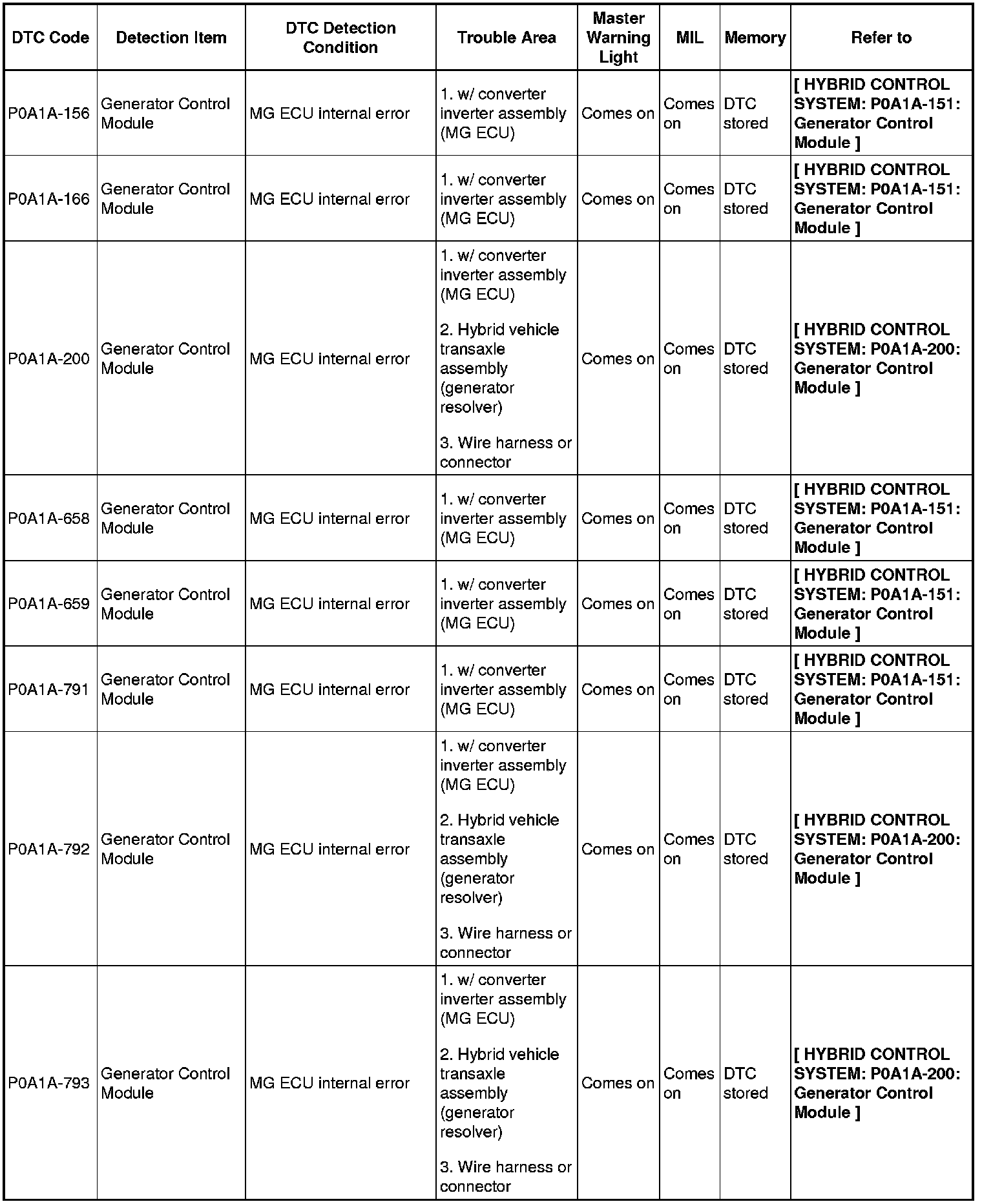 | DTC Code | Detection Item | DTC Detection Condition | Trouble Area | Master Warning Light | MIL | Memory | Refer to |
|---|---|---|---|---|---|---|---|
| P0A1A-156 | Generator Control Module | MG ECU internal error | 1. w/ converter inverter assembly (MG ECU) | Comes on | Comes on | DTC stored | [ HYBRID CONTROL SYSTEM: P0A1A-151: Generator Control Module ] |
| P0A1A-166 | Generator Control Module | MG ECU internal error | 1. w/ converter inverter assembly (MG ECU) | Comes on | Comes on | DTC stored | [ HYBRID CONTROL SYSTEM: P0A1A-151: Generator Control Module ] |
| P0A1A-200 | Generator Control Module | MG ECU internal error | 1. w/ converter inverter assembly (MG ECU) 2. Hybrid vehicle transaxle assembly (generator resolver) 3. Wire harness or connector | Comes on | Comes on | DTC stored | [ HYBRID CONTROL SYSTEM: P0A1A-200: Generator Control Module ] |
| P0A1A-658 | Generator Control Module | MG ECU internal error | 1. w/ converter inverter assembly (MG ECU) | Comes on | Comes on | DTC stored | [ HYBRID CONTROL SYSTEM: P0A1A-151: Generator Control Module ] |
| P0A1A-659 | Generator Control Module | MG ECU internal error | 1. w/ converter inverter assembly (MG ECU) | Comes on | Comes on | DTC stored | [ HYBRID CONTROL SYSTEM: P0A1A-151: Generator Control Module ] |
| P0A1A-791 | Generator Control Module | MG ECU internal error | 1. w/ converter inverter assembly (MG ECU) | Comes on | Comes on | DTC stored | [ HYBRID CONTROL SYSTEM: P0A1A-151: Generator Control Module ] |
| P0A1A-792 | Generator Control Module | MG ECU internal error | 1. w/ converter inverter assembly (MG ECU) 2. Hybrid vehicle transaxle assembly (generator resolver) 3. Wire harness or connector | Comes on | Comes on | DTC stored | [ HYBRID CONTROL SYSTEM: P0A1A-200: Generator Control Module ] |
| P0A1A-793 | Generator Control Module | MG ECU internal error | 1. w/ converter inverter assembly (MG ECU) 2. Hybrid vehicle transaxle assembly (generator resolver) 3. Wire harness or connector | Comes on | Comes on | DTC stored | [ HYBRID CONTROL SYSTEM: P0A1A-200: Generator Control Module ] |